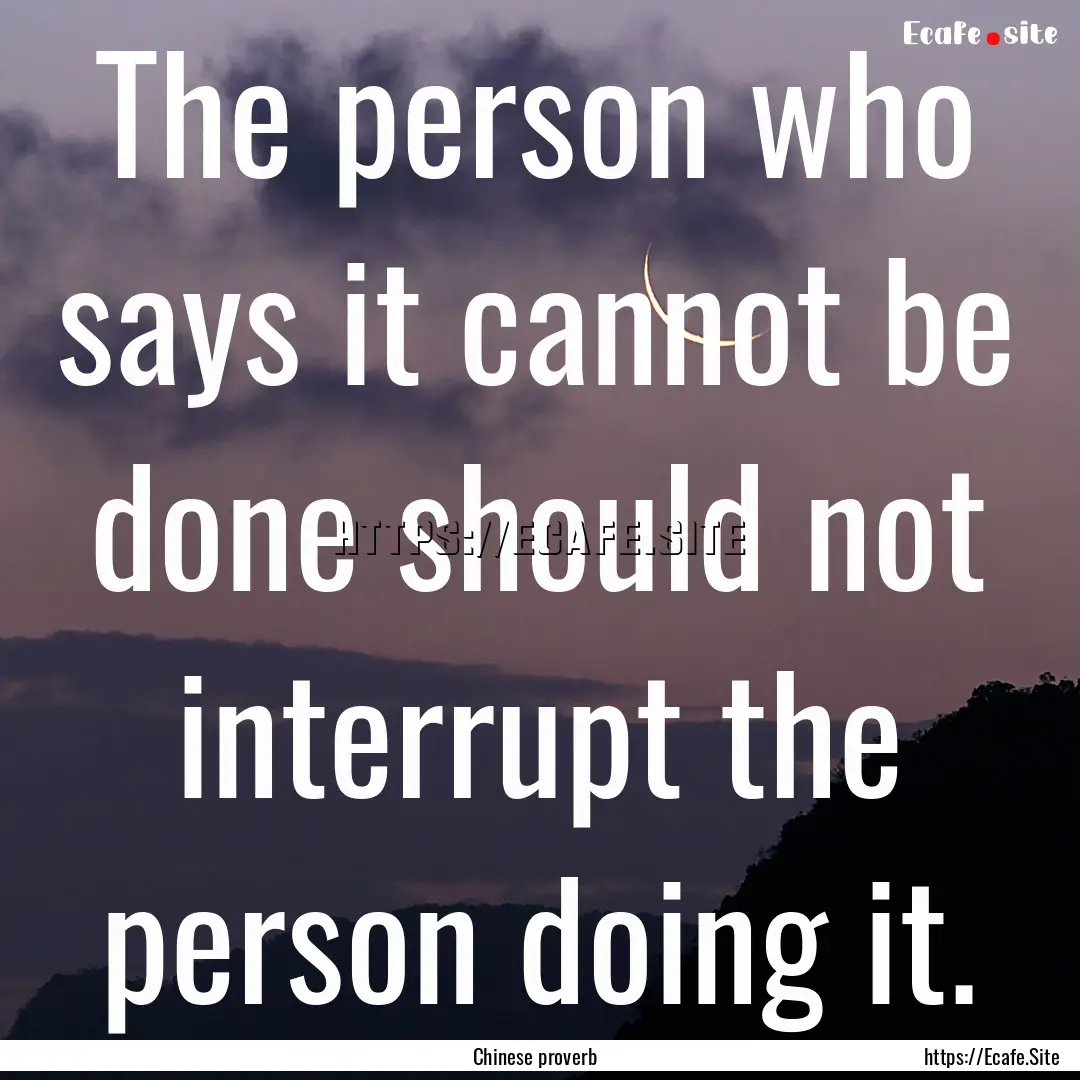 Ecafe.site

The person who says it cannot be done should not interrupt the person doing it.

HTTPS://ECAFE.SITE

Chinese proverb

https://Ecafe.Site